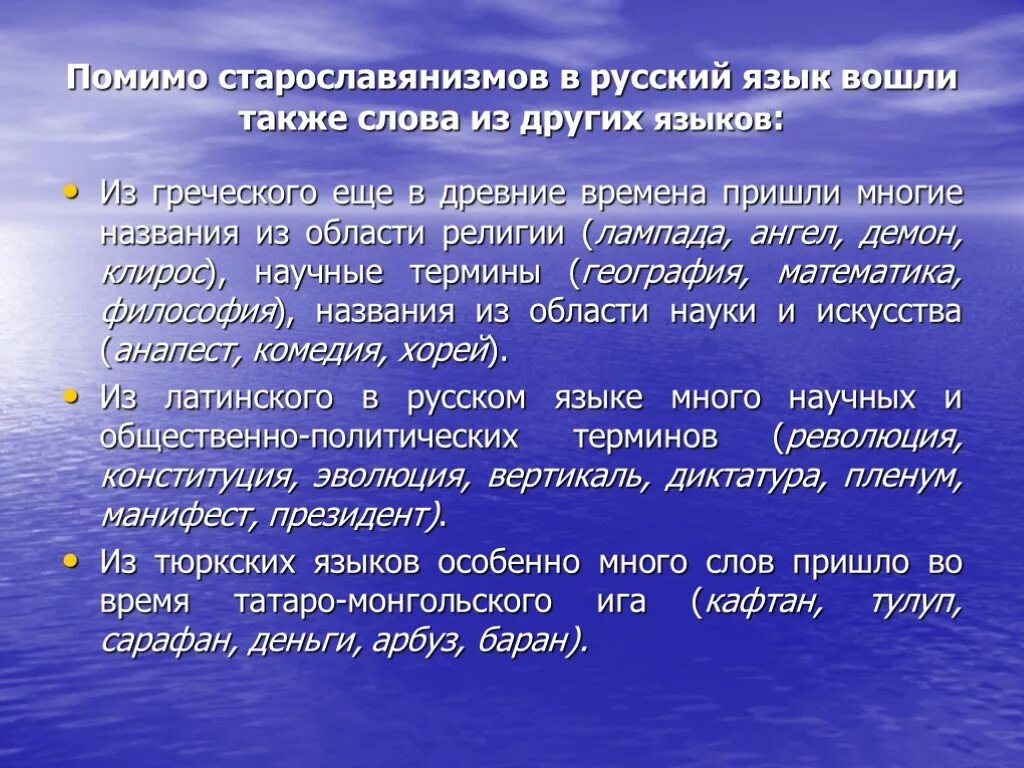 Помимо старославянизмов в русский язык вошли также слова из других языков:

• Из греческого еще в древние времена пришли многие названия из области религии (лампада, ангел, демон, клирос), научные термины (география, математика, философия), названия из области науки и искусства (анапест, комедия, хорей).

• Из латинского в русском языке много научных и общественно-политических терминов (революция, конституция, эволюция, вертикаль, диктатура, пленум, манифест, президент).

• Из тюркских языков особенно много слов пришло во время татаро-монгольского ига (кафтан, тулуп, сарафан, деньги, арбуз, баран).